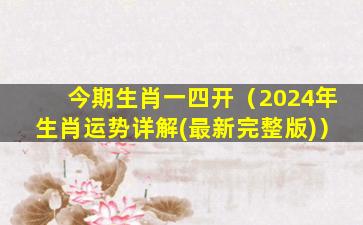 今期生肖一四开（2024年生肖运势详解(最新完整版)）